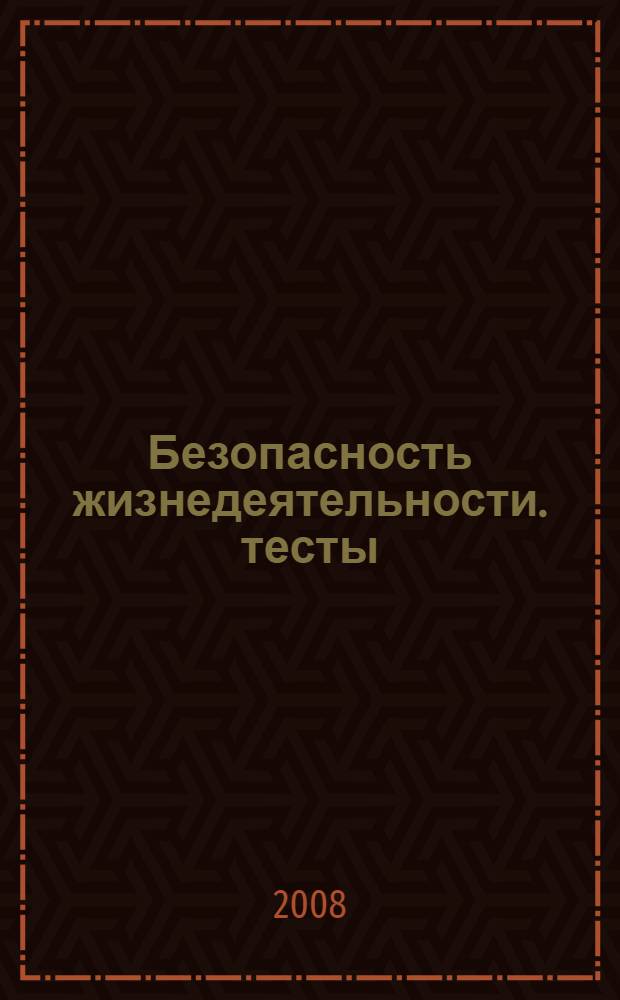 Безопасность жизнедеятельности. тесты

2008